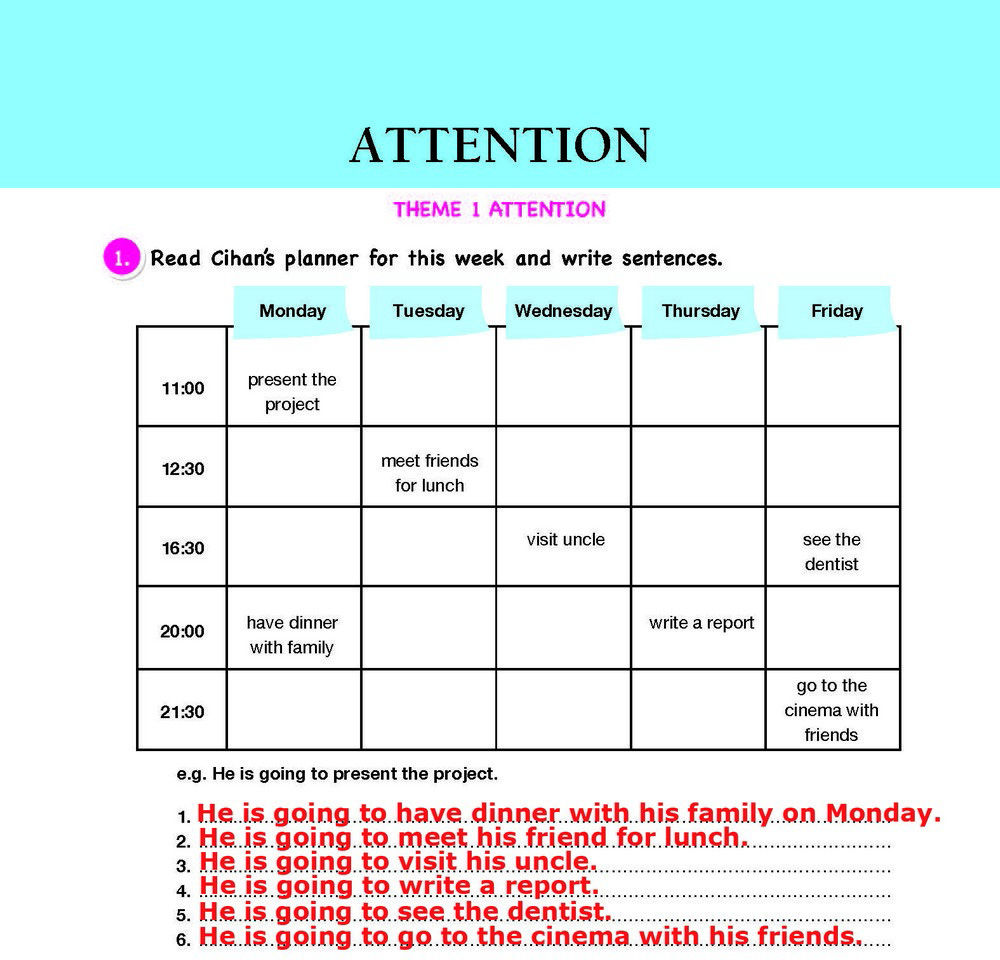 ATTENTION

THEME 1 ATTENTION

1. Read Cihan's planner for this week and write sentences.

| | Monday | Tuesday | Wednesday | Thursday | Friday |
|---|---|---|---|---|---|
| 11:00 | present the project | | | | |
| 12:30 | | meet friends for lunch | | | |
| 16:30 | | | visit uncle | | see the dentist |
| 20:00 | have dinner with family | | | write a report | |
| 21:30 | | | | | go to the cinema with friends |

e.g. He is going to present the project.

1. He is going to have dinner with his family on Monday.
2. He is going to meet his friend for lunch.
3. He is going to visit his uncle.
4. He is going to write a report.
5. He is going to see the dentist.
6. He is going to go to the cinema with his friends.